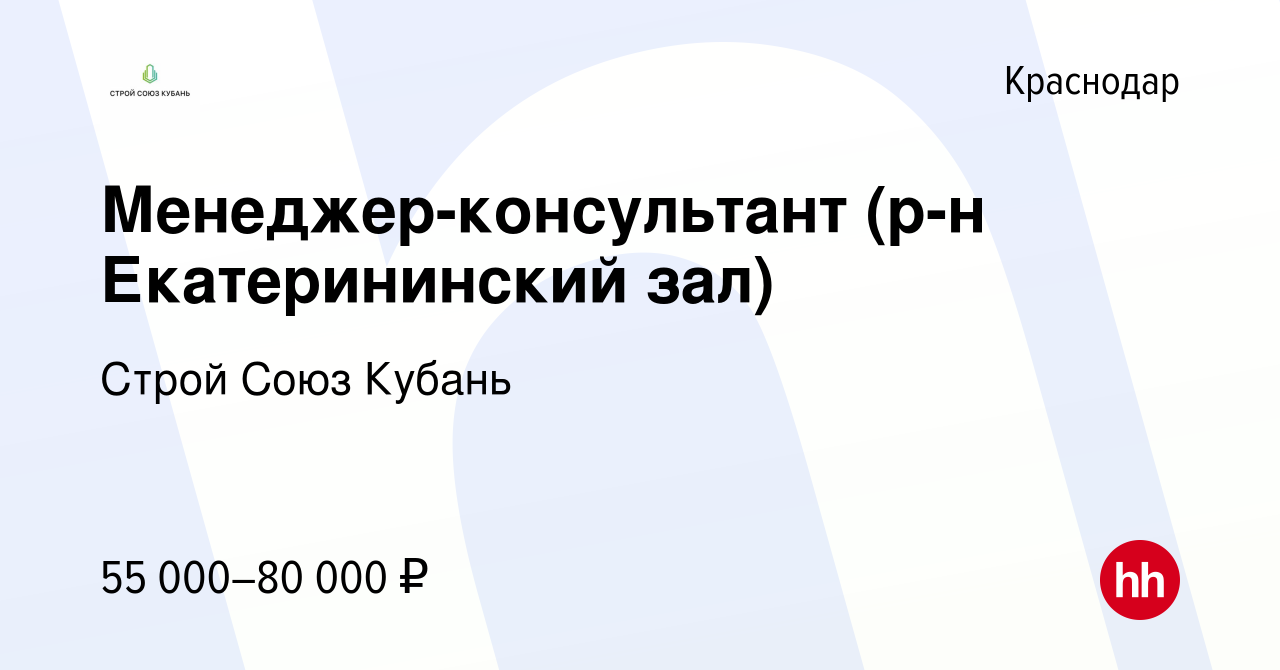 СТРОЙ СОЮЗ КУБАНЬ

Краснодар

Менеджер-консультант (р-н Екатерининский зал)

Строй Союз Кубань

55 000–80 000 ₽

hh